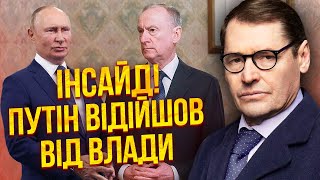 ІНСАЙД!
ПУТІН ВІДІЙШОВ
ВІД ВЛАДИ